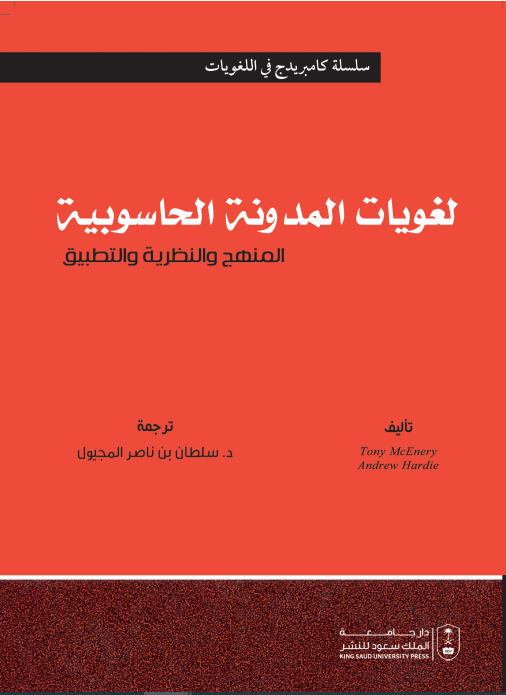 سلسلة كامبريدج في اللغويات

لغويات المدونة الحاسوبية
المنهج والنظرية والتطبيق

تأليف
Tony McEnery
Andrew Hardie

ترجمة
د. سلطان بن ناصر المجيول

دار جامعة
الملك سعود للنشر
KING SAUD UNIVERSITY PRESS